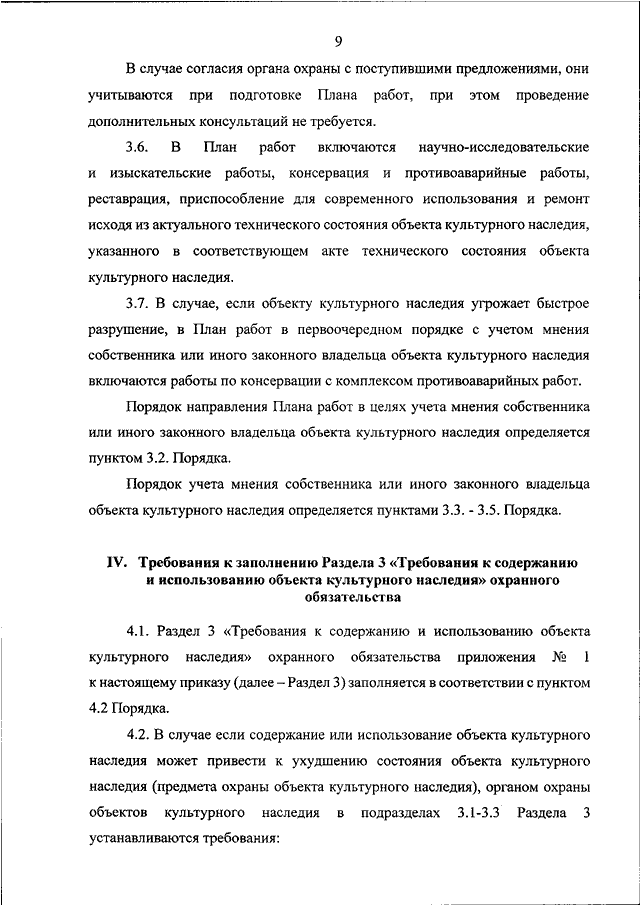 9

В случае согласия органа охраны с поступившими предложениями, они учитываются при подготовке Плана работ, при этом проведение дополнительных консультаций не требуется.

3.6. В План работ включаются научно-исследовательские и изыскательские работы, консервация и противоаварийные работы, реставрация, приспособление для современного использования и ремонт исходя из актуального технического состояния объекта культурного наследия, указанного в соответствующем акте технического состояния объекта культурного наследия.

3.7. В случае, если объекту культурного наследия угрожает быстрое разрушение, в План работ в первоочередном порядке с учетом мнения собственника или иного законного владельца объекта культурного наследия включаются работы по консервации с комплексом противоаварийных работ.

Порядок направления Плана работ в целях учета мнения собственника или иного законного владельца объекта культурного наследия определяется пунктом 3.2. Порядка.

Порядок учета мнения собственника или иного законного владельца объекта культурного наследия определяется пунктами 3.3. - 3.5. Порядка.

IV. Требования к заполнению Раздела 3 «Требования к содержанию и использованию объекта культурного наследия» охранного обязательства

4.1. Раздел 3 «Требования к содержанию и использованию объекта культурного наследия» охранного обязательства приложения № 1 к настоящему приказу (далее – Раздел 3) заполняется в соответствии с пунктом 4.2 Порядка.

4.2. В случае если содержание или использование объекта культурного наследия может привести к ухудшению состояния объекта культурного наследия (предмета охраны объекта культурного наследия), органом охраны объектов культурного наследия в подразделах 3.1-3.3 Раздела 3 устанавливаются требования: